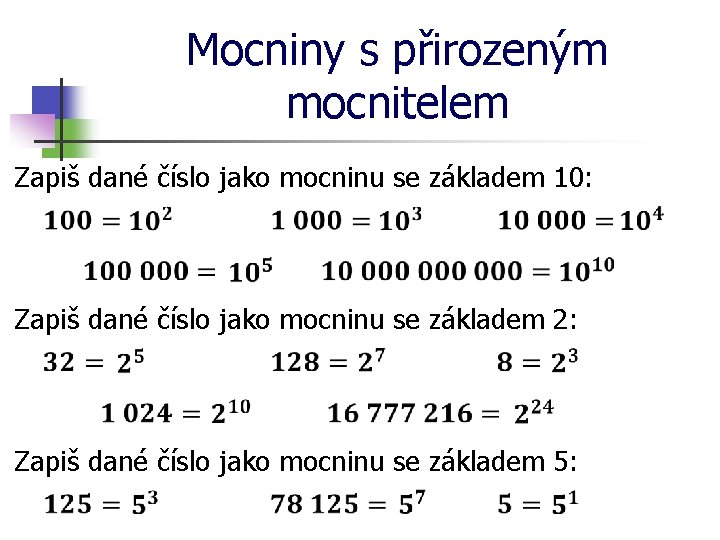 Mocniny s přirozeným mocnitelem

Zapiš dané číslo jako mocninu se základem 10:

$100 = 10^2$ $1\,000 = 10^3$ $10\,000 = 10^4$

$100\,000 = 10^5$ $10\,000\,000\,000 = 10^{10}$

Zapiš dané číslo jako mocninu se základem 2:

$32 = 2^5$ $128 = 2^7$ $8 = 2^3$

$1\,024 = 2^{10}$ $16\,777\,216 = 2^{24}$

Zapiš dané číslo jako mocninu se základem 5:

$125 = 5^3$ $78\,125 = 5^7$ $5 = 5^1$